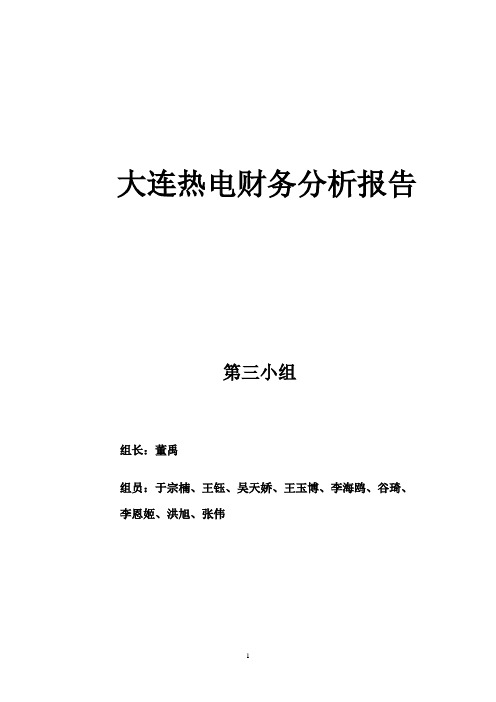 大连热电财务分析报告

第三小组

组长：董禹

组员：于宗楠、王钰、吴天娇、王玉博、李海鸥、谷琦、李恩姬、洪旭、张伟

1